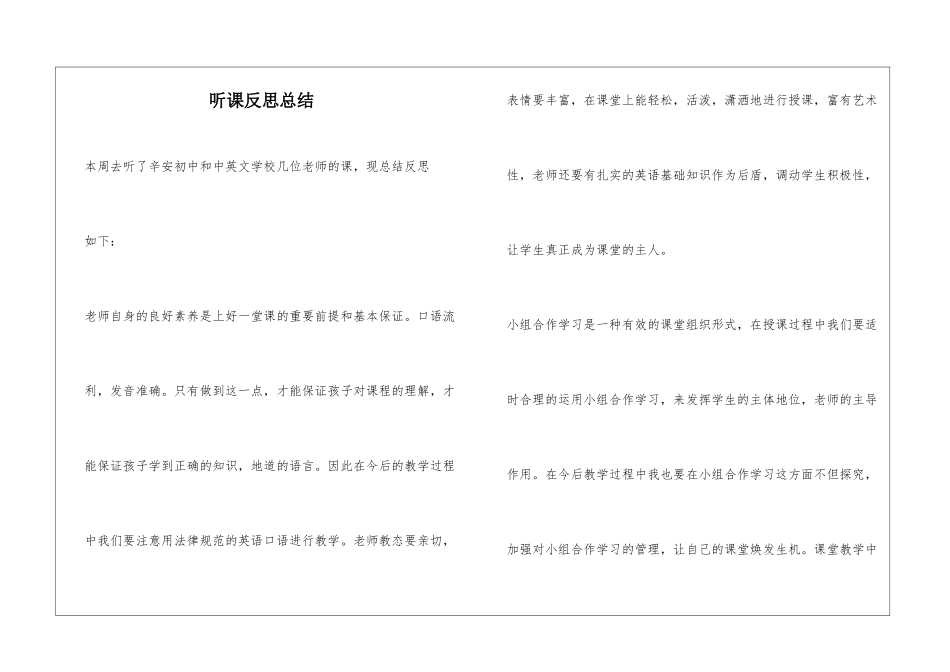 听课反思总结

本周去听了辛安初中和中英文学校几位老师的课，现总结反思如下：

老师自身的良好素养是上好一堂课的重要前提和基本保证。口语流利，发音准确。只有做到这一点，才能保证孩子对课程的理解，才能保证孩子学到正确的知识，地道的语言。因此在今后的教学过程中我们要注意用法律规范的英语口语进行教学。老师教态要亲切，表情要丰富，在课堂上能轻松，活泼，潇洒地进行授课，富有艺术性，老师还要有扎实的英语基础知识作为后盾，调动学生积极性，让学生真正成为课堂的主人。

小组合作学习是一种有效的课堂组织形式，在授课过程中我们要适时合理的运用小组合作学习，来发挥学生的主体地位，老师的主导作用。在今后教学过程中我也要在小组合作学习这方面不但探究，加强对小组合作学习的管理，让自己的课堂焕发生机。课堂教学中